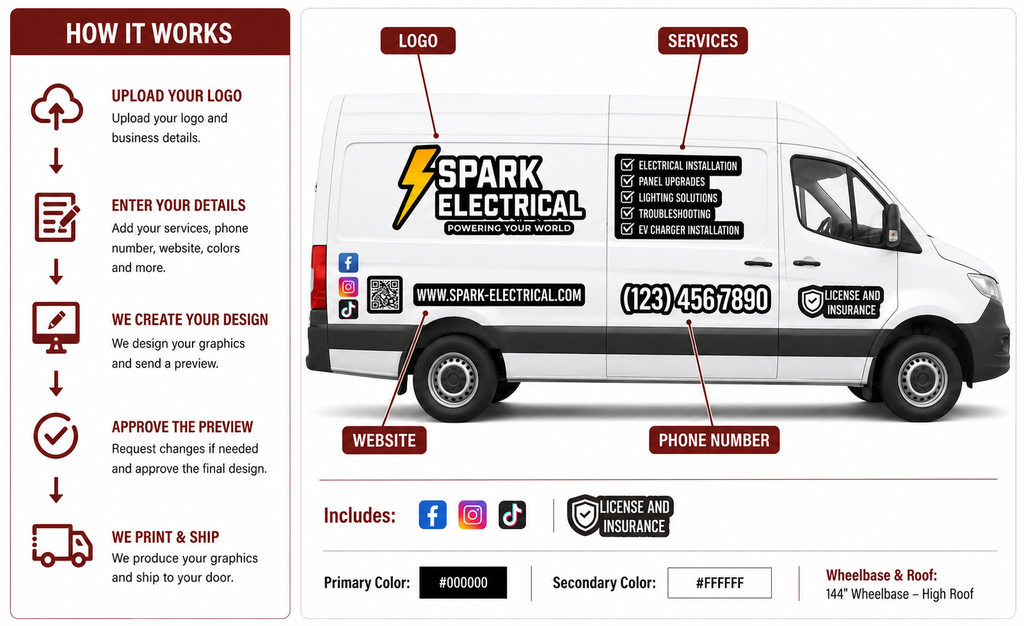 HOW IT WORKS

UPLOAD YOUR LOGO
Upload your logo and business details.

ENTER YOUR DETAILS
Add your services, phone number, website, colors and more.

WE CREATE YOUR DESIGN
We design your graphics and send a preview.

APPROVE THE PREVIEW
Request changes if needed and approve the final design.

WE PRINT & SHIP
We produce your graphics and ship to your door.

LOGO

SERVICES

SPARK ELECTRICAL
POWERING YOUR WORLD

☑ ELECTRICAL INSTALLATION
☑ PANEL UPGRADES
☑ LIGHTING SOLUTIONS
☑ TROUBLESHOOTING
☑ EV CHARGER INSTALLATION

WWW.SPARK-ELECTRICAL.COM

(123) 456 7890

LICENSE AND INSURANCE

WEBSITE

PHONE NUMBER

Includes:

LICENSE AND INSURANCE

Primary Color: #000000

Secondary Color: #FFFFFF

Wheelbase & Roof:
144" Wheelbase – High Roof